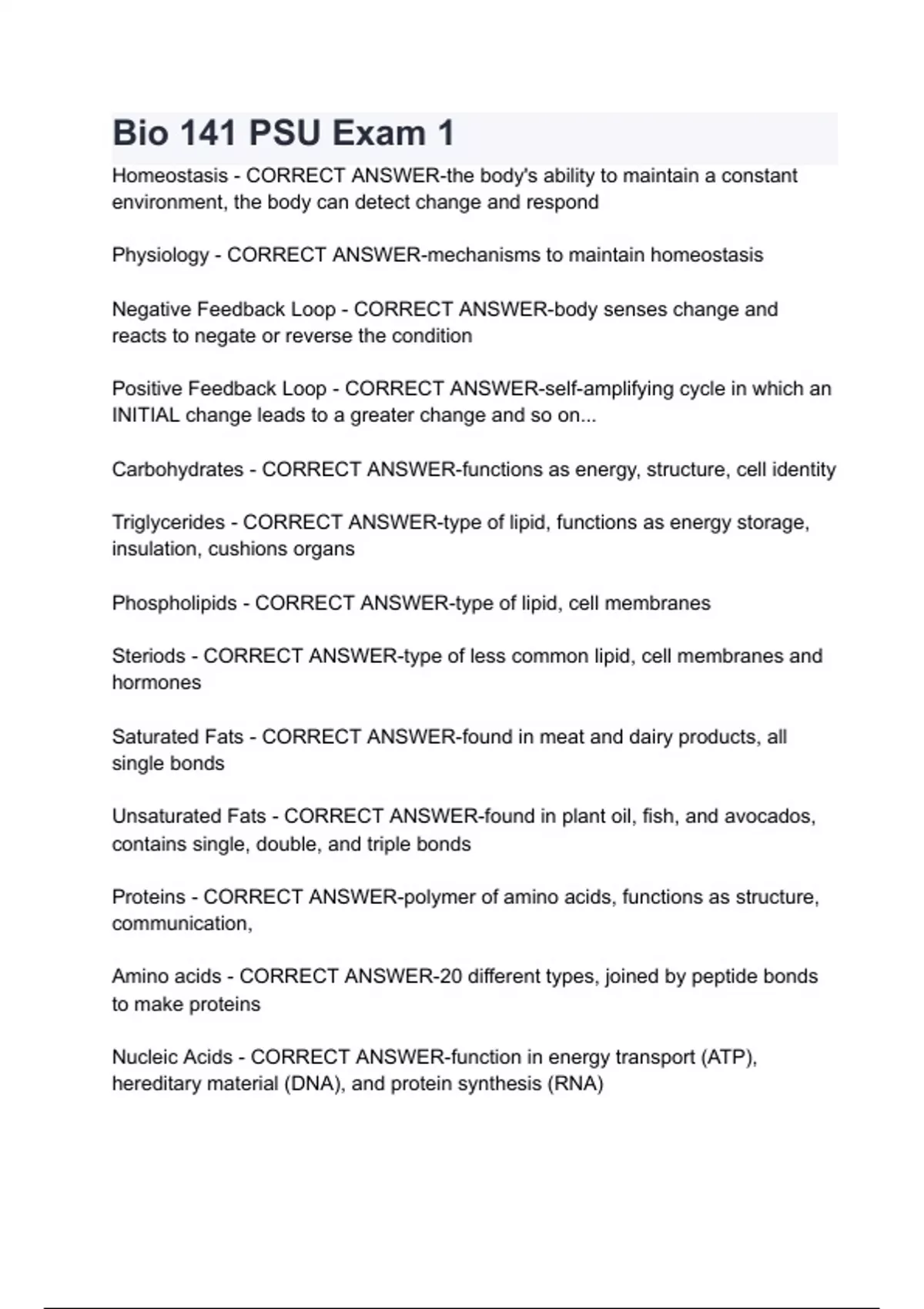 Bio 141 PSU Exam 1

Homeostasis - CORRECT ANSWER-the body's ability to maintain a constant environment, the body can detect change and respond

Physiology - CORRECT ANSWER-mechanisms to maintain homeostasis

Negative Feedback Loop - CORRECT ANSWER-body senses change and reacts to negate or reverse the condition

Positive Feedback Loop - CORRECT ANSWER-self-amplifying cycle in which an INITIAL change leads to a greater change and so on...

Carbohydrates - CORRECT ANSWER-functions as energy, structure, cell identity

Triglycerides - CORRECT ANSWER-type of lipid, functions as energy storage, insulation, cushions organs

Phospholipids - CORRECT ANSWER-type of lipid, cell membranes

Steriods - CORRECT ANSWER-type of less common lipid, cell membranes and hormones

Saturated Fats - CORRECT ANSWER-found in meat and dairy products, all single bonds

Unsaturated Fats - CORRECT ANSWER-found in plant oil, fish, and avocados, contains single, double, and triple bonds

Proteins - CORRECT ANSWER-polymer of amino acids, functions as structure, communication,

Amino acids - CORRECT ANSWER-20 different types, joined by peptide bonds to make proteins

Nucleic Acids - CORRECT ANSWER-function in energy transport (ATP), hereditary material (DNA), and protein synthesis (RNA)